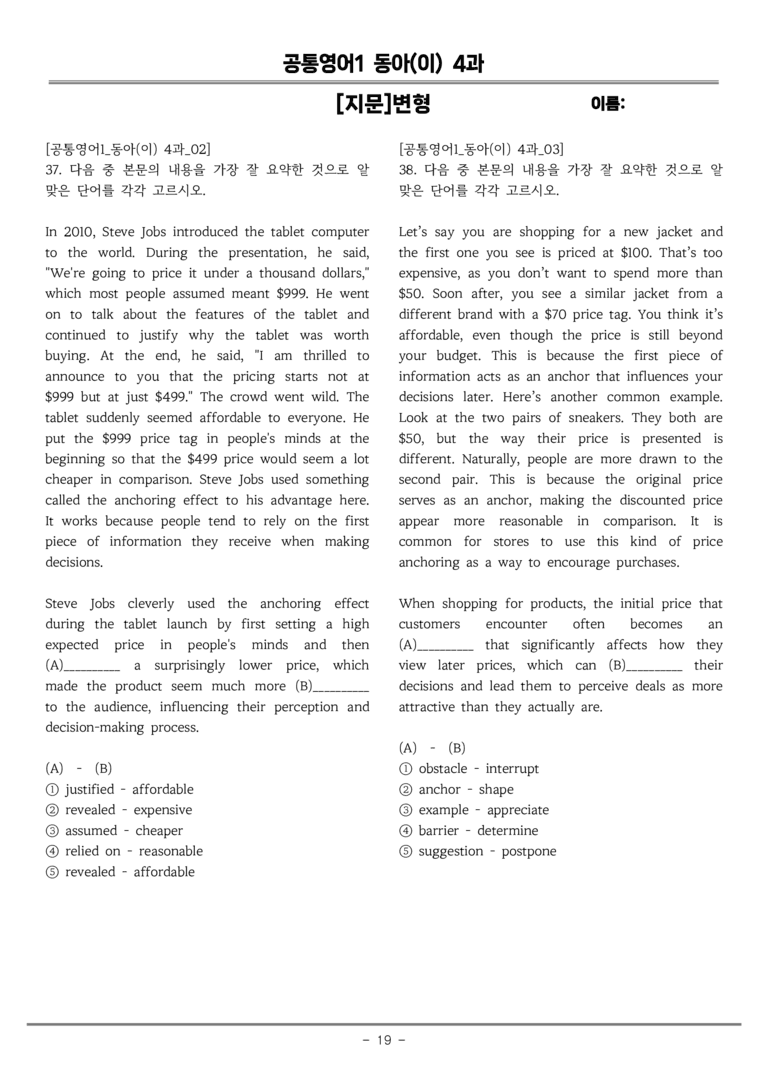 공통영어1 동아(이) 4과

[지문]변형 이름:

[공통영어1_동아(이) 4과_02]
37. 다음 중 본문의 내용을 가장 잘 요약한 것으로 알맞은 단어를 각각 고르시오.

In 2010, Steve Jobs introduced the tablet computer to the world. During the presentation, he said, "We're going to price it under a thousand dollars," which most people assumed meant $999. He went on to talk about the features of the tablet and continued to justify why the tablet was worth buying. At the end, he said, "I am thrilled to announce to you that the pricing starts not at $999 but at just $499." The crowd went wild. The tablet suddenly seemed affordable to everyone. He put the $999 price tag in people's minds at the beginning so that the $499 price would seem a lot cheaper in comparison. Steve Jobs used something called the anchoring effect to his advantage here. It works because people tend to rely on the first piece of information they receive when making decisions.

Steve Jobs cleverly used the anchoring effect during the tablet launch by first setting a high expected price in people's minds and then (A)____ a surprisingly lower price, which made the product seem much more (B)____ to the audience, influencing their perception and decision-making process.

(A) - (B)
① justified - affordable
② revealed - expensive
③ assumed - cheaper
④ relied on - reasonable
⑤ revealed - affordable

[공통영어1_동아(이) 4과_03]
38. 다음 중 본문의 내용을 가장 잘 요약한 것으로 알맞은 단어를 각각 고르시오.

Let's say you are shopping for a new jacket and the first one you see is priced at $100. That's too expensive, as you don't want to spend more than $50. Soon after, you see a similar jacket from a different brand with a $70 price tag. You think it's affordable, even though the price is still beyond your budget. This is because the first piece of information acts as an anchor that influences your decisions later. Here's another common example. Look at the two pairs of sneakers. They both are $50, but the way their price is presented is different. Naturally, people are more drawn to the second pair. This is because the original price serves as an anchor, making the discounted price appear more reasonable in comparison. It is common for stores to use this kind of price anchoring as a way to encourage purchases.

When shopping for products, the initial price that customers encounter often becomes an (A)____ that significantly affects how they view later prices, which can (B)____ their decisions and lead them to perceive deals as more attractive than they actually are.

(A) - (B)
① obstacle - interrupt
② anchor - shape
③ example - appreciate
④ barrier - determine
⑤ suggestion - postpone

- 19 -